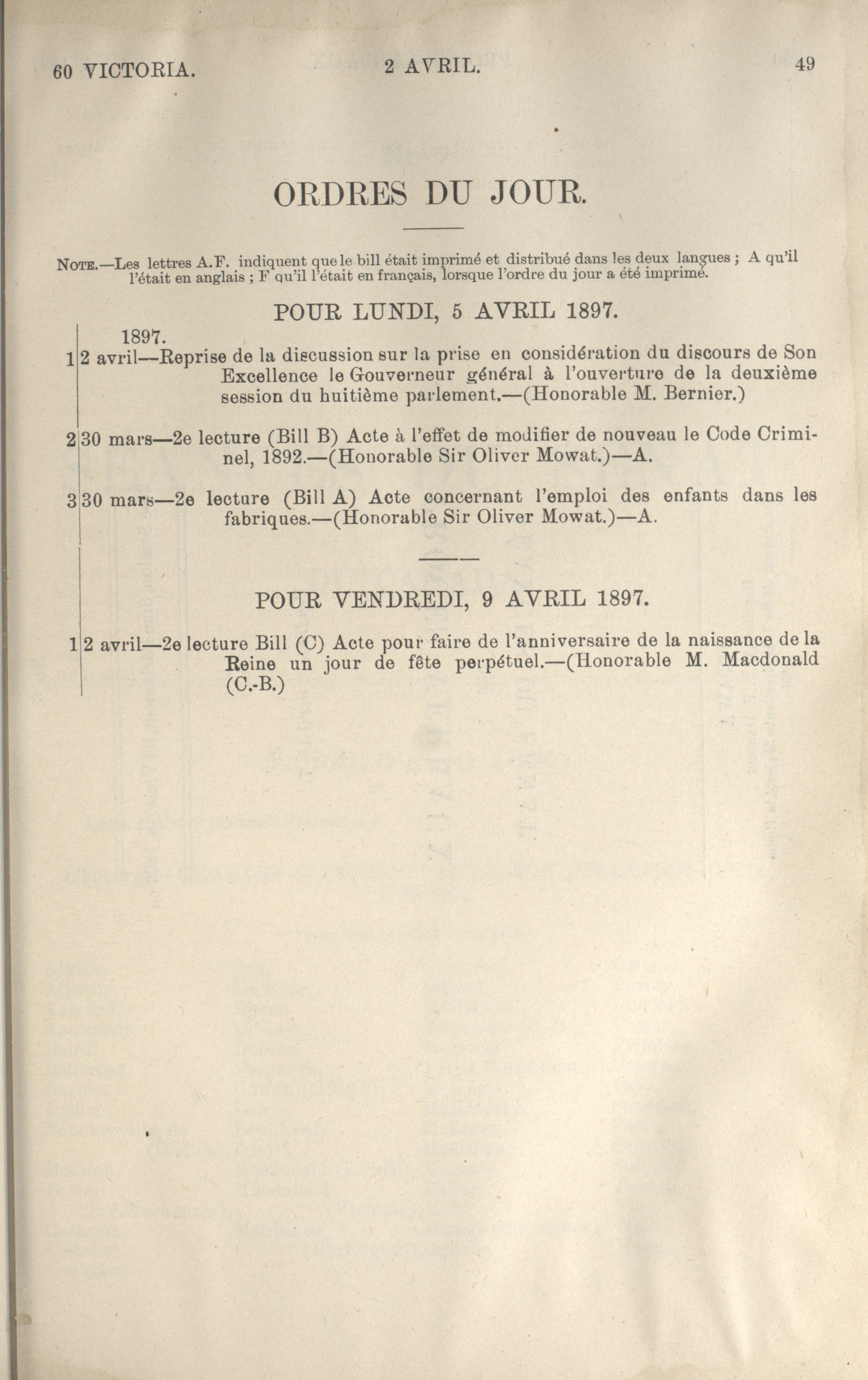 60 VICTORIA. 2 AVRIL. 49

ORDRES DU JOUR.

NOTE.—Les lettres A.F. indiquent que le bill était imprimé et distribué dans les deux langues ; A qu'il l'était en anglais ; F qu'il l'était en français, lorsque l'ordre du jour a été imprimé.

POUR LUNDI, 5 AVRIL 1897.

1897.
1 2 avril—Reprise de la discussion sur la prise en considération du discours de Son Excellence le Gouverneur général à l'ouverture de la deuxième session du huitième parlement.—(Honorable M. Bernier.)

2 30 mars—2e lecture (Bill B) Acte à l'effet de modifier de nouveau le Code Criminel, 1892.—(Honorable Sir Oliver Mowat.)—A.

3 30 mars—2e lecture (Bill A) Acte concernant l'emploi des enfants dans les fabriques.—(Honorable Sir Oliver Mowat.)—A.

POUR VENDREDI, 9 AVRIL 1897.

1 2 avril—2e lecture Bill (C) Acte pour faire de l'anniversaire de la naissance de la Reine un jour de fête perpétuel.—(Honorable M. Macdonald (C.-B.)